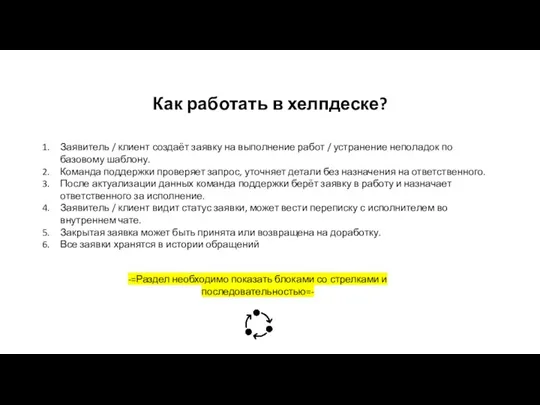 Как работать в хелпдеске?

1. Заявитель / клиент создаёт заявку на выполнение работ / устранение неполадок по базовому шаблону.
2. Команда поддержки проверяет запрос, уточняет детали без назначения на ответственного.
3. После актуализации данных команда поддержки берёт заявку в работу и назначает ответственного за исполнение.
4. Заявитель / клиент видит статус заявки, может вести переписку с исполнителем во внутреннем чате.
5. Закрытая заявка может быть принята или возвращена на доработку.
6. Все заявки хранятся в истории обращений

-=Раздел необходимо показать блоками со стрелками и последовательностью=-